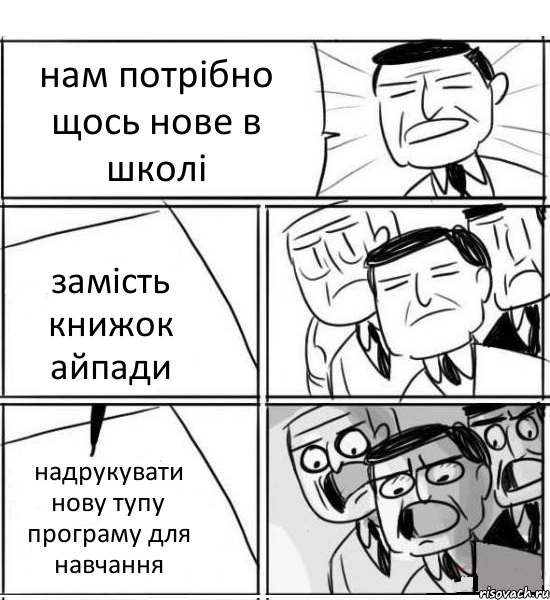 нам потрібно щось нове в школі

замість книжок айпади

надрукувати нову тупу програму для навчання

risovach.ru